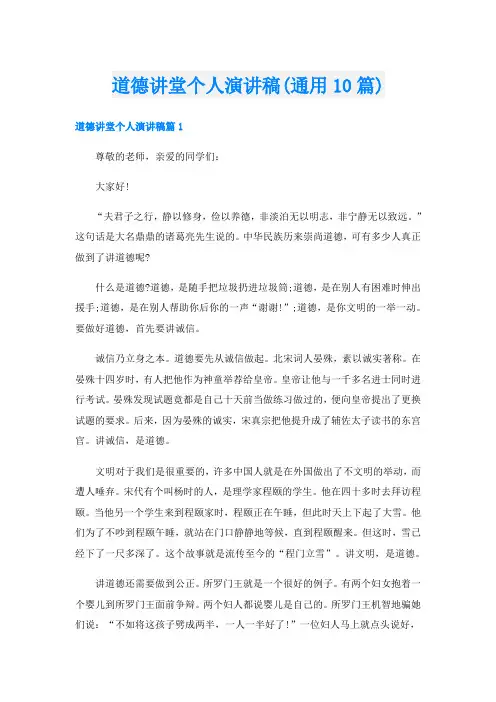 道德讲堂个人演讲稿(通用10篇)

道德讲堂个人演讲稿篇1

尊敬的老师，亲爱的同学们：

大家好!

“夫君子之行，静以修身，俭以养德，非淡泊无以明志、非宁静无以致远。”这句话是大名鼎鼎的诸葛亮先生说的。中华民族历来崇尚道德，可有多少人真正做到了讲道德呢?

什么是道德?道德，是随手把垃圾扔进垃圾筒;道德，是在别人有困难时伸出援手;道德，是在别人帮助你后你的一声“谢谢!”;道德，是你文明的一举一动。要做好道德，首先要讲诚信。

诚信乃立身之本。道德要先从诚信做起。北宋词人晏殊，素以诚实著称。在晏殊十四岁时，有人把他作为神童举荐给皇帝。皇帝让他与一千多名进士同时进行考试。晏殊发现试题竟都是自己十天前当做练习做过的，便向皇帝提出了更换试题的要求。后来，因为晏殊的诚实，宋真宗把他提升成了辅佐太子读书的东宫官。讲诚信，是道德。

文明对于我们是很重要的，许多中国人就是在外国做出了不文明的举动，而遭人唾弃。宋代有个叫杨时的人，是理学家程颐的学生。他在四十多时去拜访程颐。当他另一个学生来到程颐家时，程颐正在午睡，但此时天上下起了大雪。他们为了不吵到程颐午睡，就站在门口静静地等候，直到程颐醒来。但这时，雪已经下了一尺多深了。这个故事就是流传至今的“程门立雪”。讲文明，是道德。

讲道德还需要做到公正。所罗门王就是一个很好的例子。有两个妇女抱着一个婴儿到所罗门王面前争辩。两个妇人都说婴儿是自己的。所罗门王机智地骗她们说：“不如将这孩子劈成两半，一人一半好了!”一位妇人马上就点头说好，